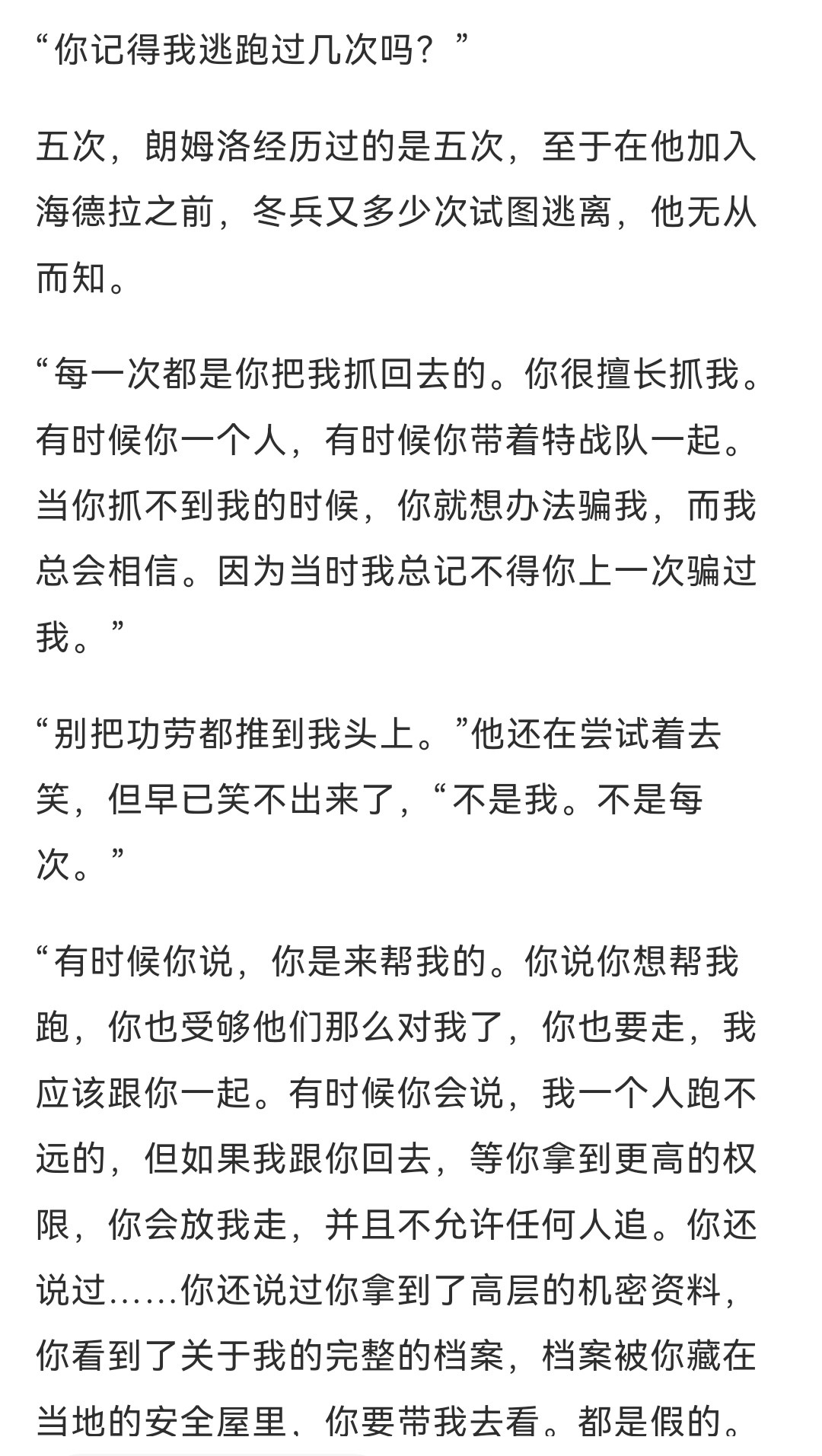 “你记得我逃跑过几次吗？”

五次，朗姆洛经历过的是五次，至于在他加入海德拉之前，冬兵又多少次试图逃离，他无从而知。

“每一次都是你把我抓回去的。你很擅长抓我。有时候你一个人，有时候你带着特战队一起。当你抓不到我的时候，你就想办法骗我，而我总会相信。因为当时我总记不得你上一次骗过我。”

“别把功劳都推到我头上。”他还在尝试着去笑，但早已笑不出来了，“不是我。不是每次。”

“有时候你说，你是来帮我的。你说你想帮我跑，你也受够他们那么对我了，你也要走，我应该跟你一起。有时候你会说，我一个人跑不远的，但如果我跟你回去，等你拿到更高的权限，你会放我走，并且不允许任何人追。你还说过……你还说过你拿到了高层的机密资料，你看到了关于我的完整的档案，档案被你藏在当地的安全屋里，你要带我去看。都是假的。